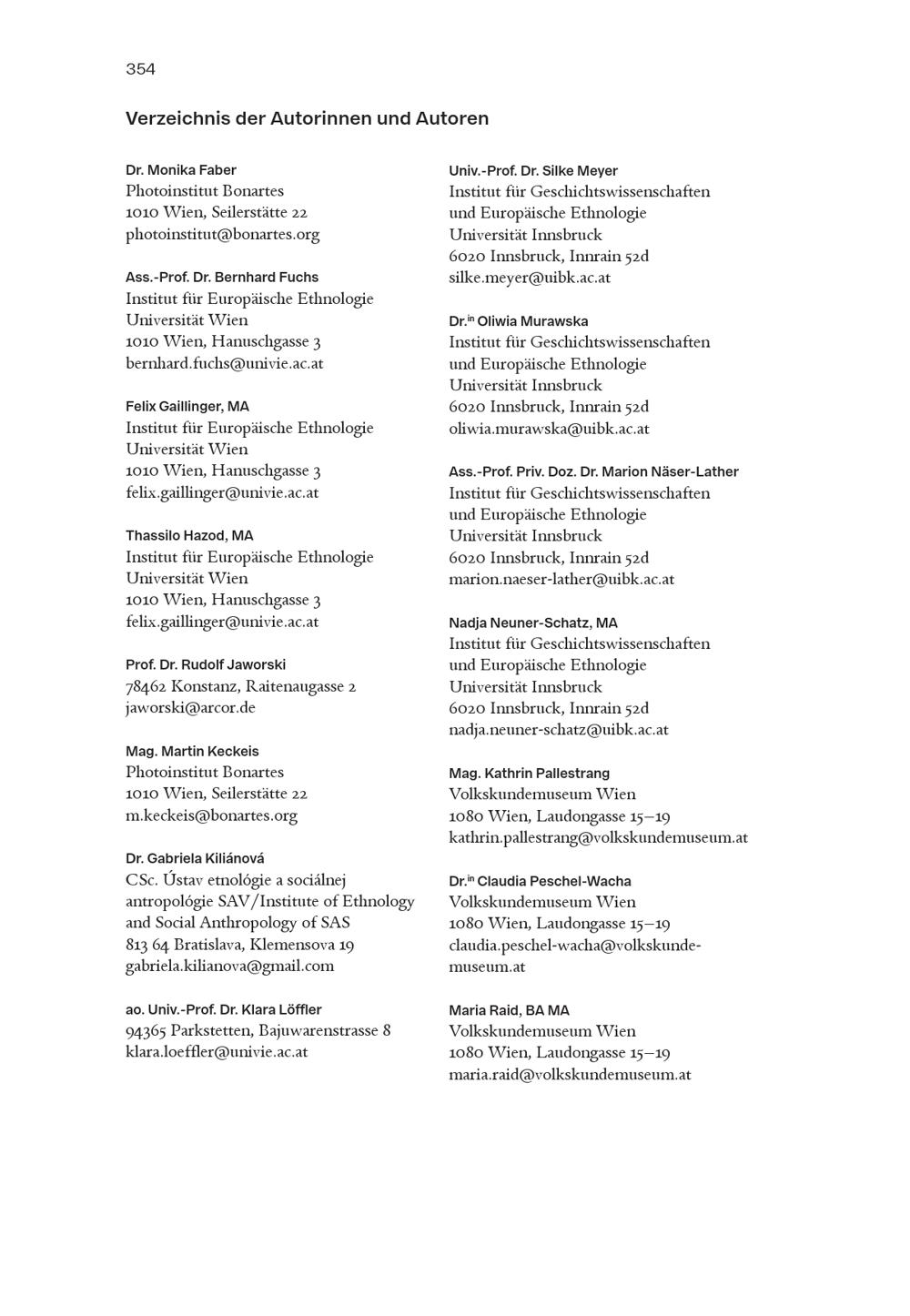 354

Verzeichnis der Autorinnen und Autoren

Dr. Monika Faber
Photoinstitut Bonartes
1010 Wien, Seilerstätte 22
photoinstitut@bonartes.org

Ass.-Prof. Dr. Bernhard Fuchs
Institut für Europäische Ethnologie
Universität Wien
1010 Wien, Hanuschgasse 3
bernhard.fuchs@univie.ac.at

Felix Gaillinger, MA
Institut für Europäische Ethnologie
Universität Wien
1010 Wien, Hanuschgasse 3
felix.gaillinger@univie.ac.at

Thassilo Hazod, MA
Institut für Europäische Ethnologie
Universität Wien
1010 Wien, Hanuschgasse 3
felix.gaillinger@univie.ac.at

Prof. Dr. Rudolf Jaworski
78462 Konstanz, Raitenaugasse 2
jaworski@arcor.de

Mag. Martin Keckeis
Photoinstitut Bonartes
1010 Wien, Seilerstätte 22
m.keckeis@bonartes.org

Dr. Gabriela Kiliánová
CSc. Ústav etnológie a sociálnej antropológie SAV/Institute of Ethnology and Social Anthropology of SAS
813 64 Bratislava, Klemensova 19
gabriela.kilianova@gmail.com

ao. Univ.-Prof. Dr. Klara Löffler
94365 Parkstetten, Bajuwarenstrasse 8
klara.loeffler@univie.ac.at

Univ.-Prof. Dr. Silke Meyer
Institut für Geschichtswissenschaften und Europäische Ethnologie
Universität Innsbruck
6020 Innsbruck, Innrain 52d
silke.meyer@uibk.ac.at

Dr.$^{in}$ Oliwia Murawska
Institut für Geschichtswissenschaften und Europäische Ethnologie
Universität Innsbruck
6020 Innsbruck, Innrain 52d
oliwia.murawska@uibk.ac.at

Ass.-Prof. Priv. Doz. Dr. Marion Näser-Lather
Institut für Geschichtswissenschaften und Europäische Ethnologie
Universität Innsbruck
6020 Innsbruck, Innrain 52d
marion.naeser-lather@uibk.ac.at

Nadja Neuner-Schatz, MA
Institut für Geschichtswissenschaften und Europäische Ethnologie
Universität Innsbruck
6020 Innsbruck, Innrain 52d
nadja.neuner-schatz@uibk.ac.at

Mag. Kathrin Pallestrang
Volkskundemuseum Wien
1080 Wien, Laudongasse 15–19
kathrin.pallestrang@volkskundemuseum.at

Dr.$^{in}$ Claudia Peschel-Wacha
Volkskundemuseum Wien
1080 Wien, Laudongasse 15–19
claudia.peschel-wacha@volkskundemuseum.at

Maria Raid, BA MA
Volkskundemuseum Wien
1080 Wien, Laudongasse 15–19
maria.raid@volkskundemuseum.at